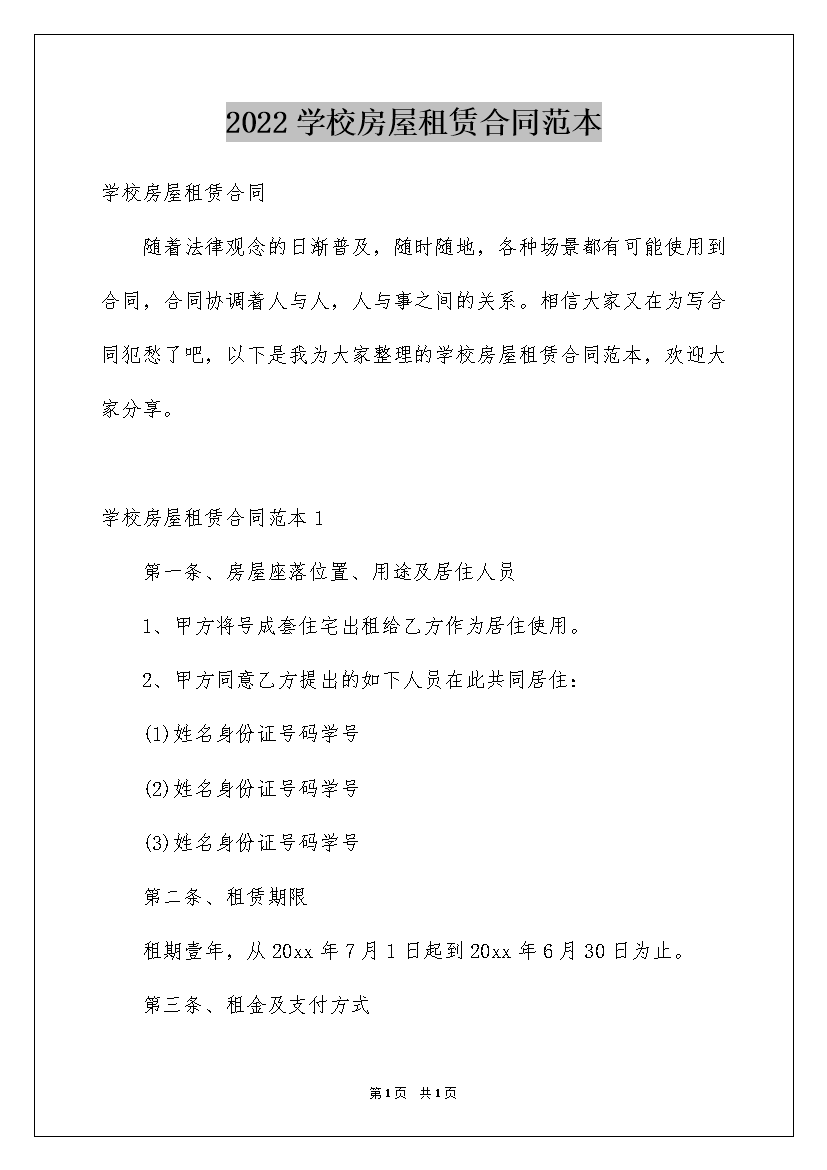 2022学校房屋租赁合同范本

学校房屋租赁合同

随着法律观念的日渐普及，随时随地，各种场景都有可能使用到合同，合同协调着人与人，人与事之间的关系。相信大家又在为写合同犯愁了吧，以下是我为大家整理的学校房屋租赁合同范本，欢迎大家分享。

学校房屋租赁合同范本1

第一条、房屋座落位置、用途及居住人员

1、甲方将号成套住宅出租给乙方作为居住使用。

2、甲方同意乙方提出的如下人员在此共同居住：

(1)姓名身份证号码学号

(2)姓名身份证号码学号

(3)姓名身份证号码学号

第二条、租赁期限

租期壹年，从20xx年7月1日起到20xx年6月30日为止。

第三条、租金及支付方式

第1页 共1页